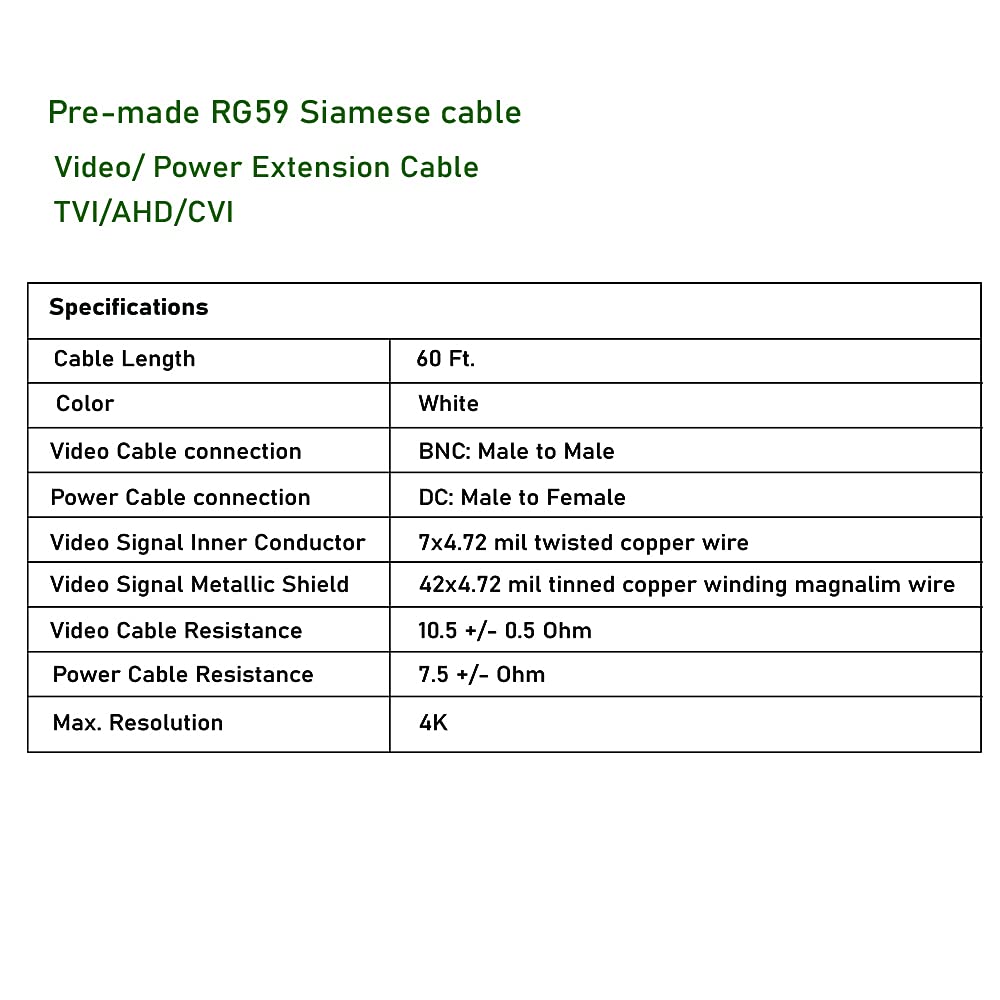 Pre-made RG59 Siamese cable

Video/ Power Extension Cable

TVI/AHD/CVI

| Specifications | |
|---|---|
| Cable Length | 60 Ft. |
| Color | White |
| Video Cable connection | BNC: Male to Male |
| Power Cable connection | DC: Male to Female |
| Video Signal Inner Conductor | 7x4.72 mil twisted copper wire |
| Video Signal Metallic Shield | 42x4.72 mil tinned copper winding magnalim wire |
| Video Cable Resistance | 10.5 +/- 0.5 Ohm |
| Power Cable Resistance | 7.5 +/- Ohm |
| Max. Resolution | 4K |